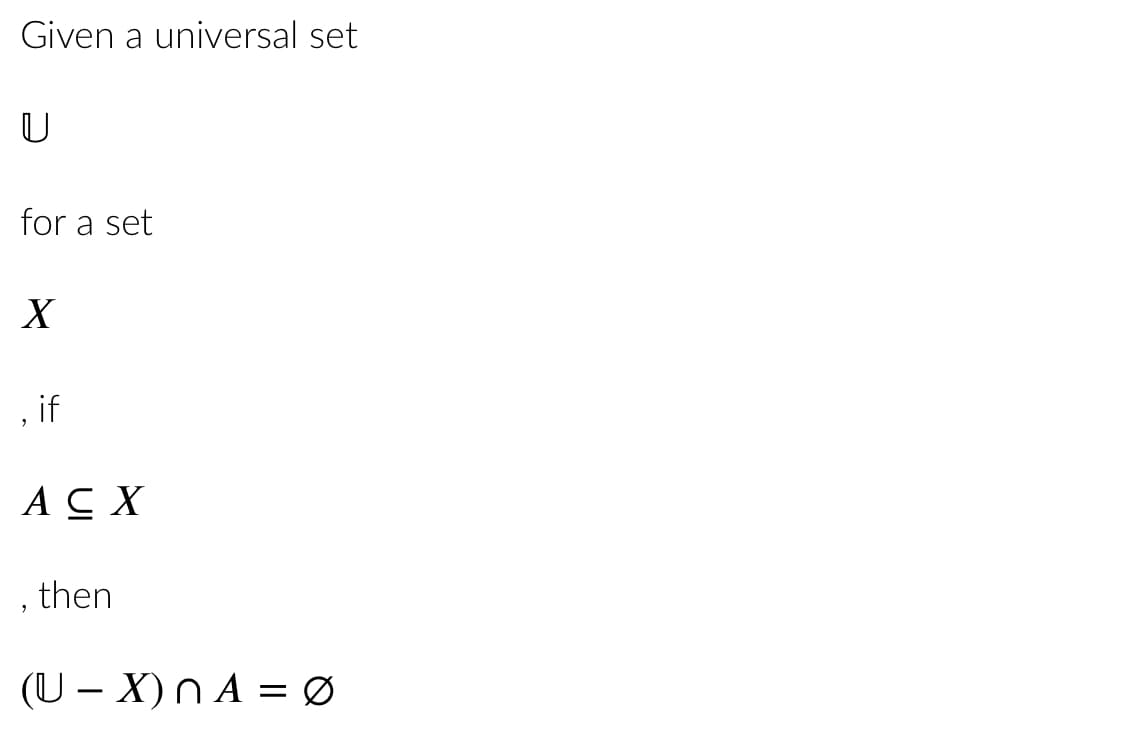 Given a universal set

$\mathbb{U}$

for a set

$X$

, if

$A \subseteq X$

, then

$(\mathbb{U} - X) \cap A = \emptyset$